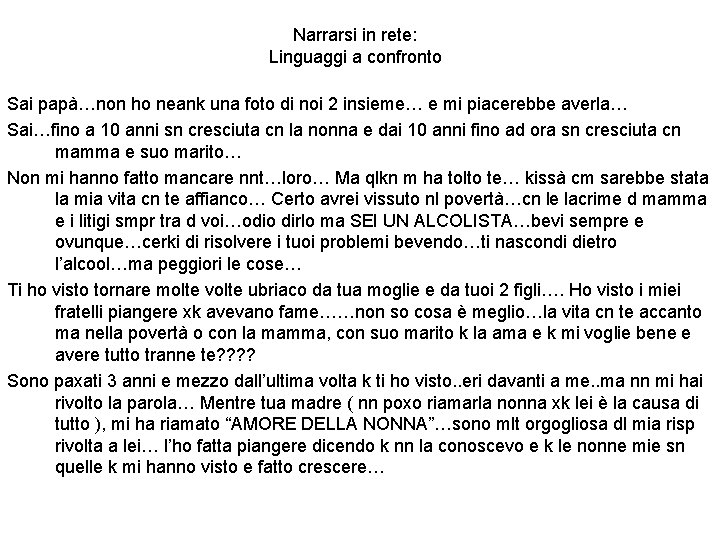 Narrarsi in rete:
Linguaggi a confronto

Sai papà…non ho neank una foto di noi 2 insieme… e mi piacerebbe averla…

Sai…fino a 10 anni sn cresciuta cn la nonna e dai 10 anni fino ad ora sn cresciuta cn mamma e suo marito…

Non mi hanno fatto mancare nnt…loro… Ma qlkn m ha tolto te… kissà cm sarebbe stata la mia vita cn te affianco… Certo avrei vissuto nl povertà…cn le lacrime d mamma e i litigi smpr tra d voi…odio dirlo ma SEI UN ALCOLISTA…bevi sempre e ovunque…cerki di risolvere i tuoi problemi bevendo…ti nascondi dietro l'alcool…ma peggiori le cose…

Ti ho visto tornare molte volte ubriaco da tua moglie e da tuoi 2 figli…. Ho visto i miei fratelli piangere xk avevano fame……non so cosa è meglio…la vita cn te accanto ma nella povertà o con la mamma, con suo marito k la ama e k mi voglie bene e avere tutto tranne te????

Sono paxati 3 anni e mezzo dall'ultima volta k ti ho visto..eri davanti a me..ma nn mi hai rivolto la parola… Mentre tua madre ( nn poxo riamarla nonna xk lei è la causa di tutto ), mi ha riamato "AMORE DELLA NONNA"…sono mlt orgogliosa dl mia risp rivolta a lei… l'ho fatta piangere dicendo k nn la conoscevo e k le nonne mie sn quelle k mi hanno visto e fatto crescere…